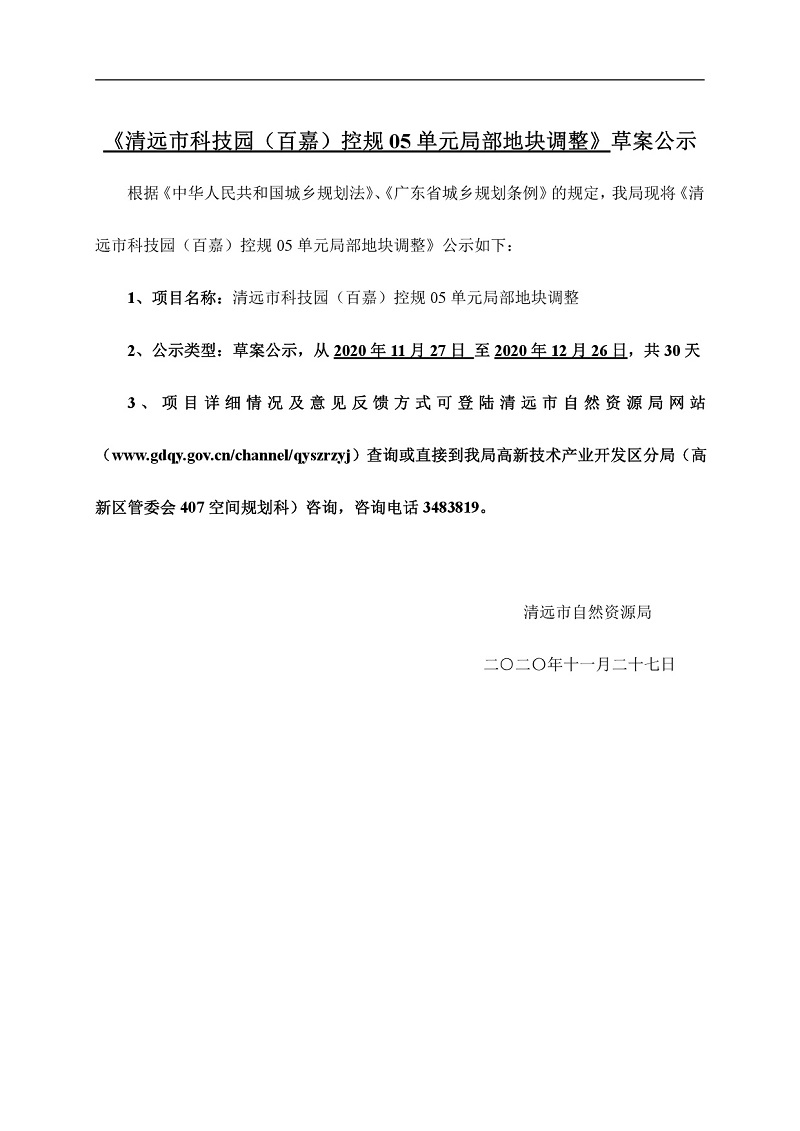 《清远市科技园（百嘉）控规 05 单元局部地块调整》草案公示

根据《中华人民共和国城乡规划法》、《广东省城乡规划条例》的规定，我局现将《清远市科技园（百嘉）控规 05 单元局部地块调整》公示如下：

1、项目名称：清远市科技园（百嘉）控规 05 单元局部地块调整

2、公示类型：草案公示，从 2020 年 11 月 27 日 至 2020 年 12 月 26 日，共 30 天

3、项目详细情况及意见反馈方式可登陆清远市自然资源局网站（www.gdqy.gov.cn/channel/qyszrzyj）查询或直接到我局高新技术产业开发区分局（高新区管委会 407 空间规划科）咨询，咨询电话 3483819。

清远市自然资源局

二〇二〇年十一月二十七日